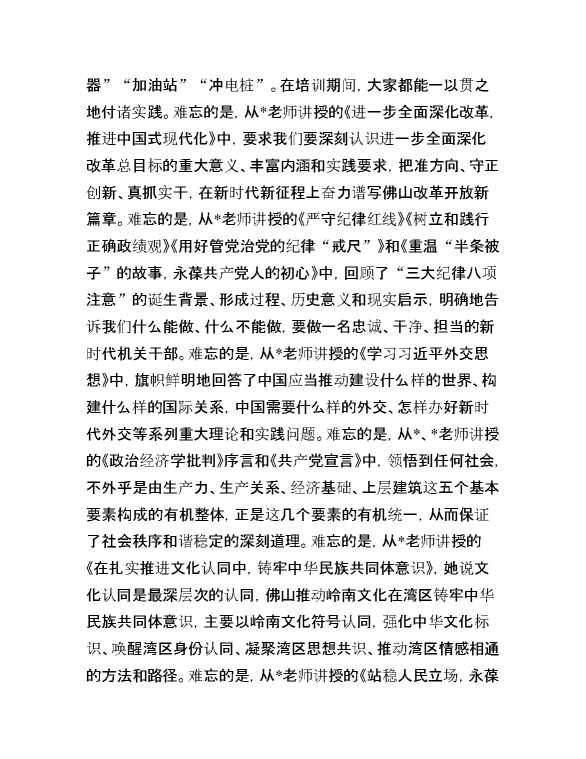 器”“加油站”“冲电桩”。在培训期间，大家都能一以贯之地付诸实践。难忘的是，从*老师讲授的《进一步全面深化改革，推进中国式现代化》中，要求我们要深刻认识进一步全面深化改革总目标的重大意义、丰富内涵和实践要求，把准方向、守正创新、真抓实干，在新时代新征程上奋力谱写佛山改革开放新篇章。难忘的是，从*老师讲授的《严守纪律红线》《树立和践行正确政绩观》《用好管党治党的纪律“戒尺”》和《重温“半条被子”的故事，永葆共产党人的初心》中，回顾了“三大纪律八项注意”的诞生背景、形成过程、历史意义和现实启示，明确地告诉我们什么能做、什么不能做，要做一名忠诚、干净、担当的新时代机关干部。难忘的是，从*老师讲授的《学习习近平外交思想》中，旗帜鲜明地回答了中国应当推动建设什么样的世界、构建什么样的国际关系，中国需要什么样的外交、怎样办好新时代外交等系列重大理论和实践问题。难忘的是，从*、*老师讲授的《政治经济学批判》序言和《共产党宣言》中，领悟到任何社会，不外乎是由生产力、生产关系、经济基础、上层建筑这五个基本要素构成的有机整体，正是这几个要素的有机统一，从而保证了社会秩序和谐稳定的深刻道理。难忘的是，从*老师讲授的《在扎实推进文化认同中，铸牢中华民族共同体意识》，她说文化认同是最深层次的认同，佛山推动岭南文化在湾区铸牢中华民族共同体意识，主要以岭南文化符号认同，强化中华文化标识、唤醒湾区身份认同、凝聚湾区思想共识、推动湾区情感相通的方法和路径。难忘的是，从*老师讲授的《站稳人民立场，永葆